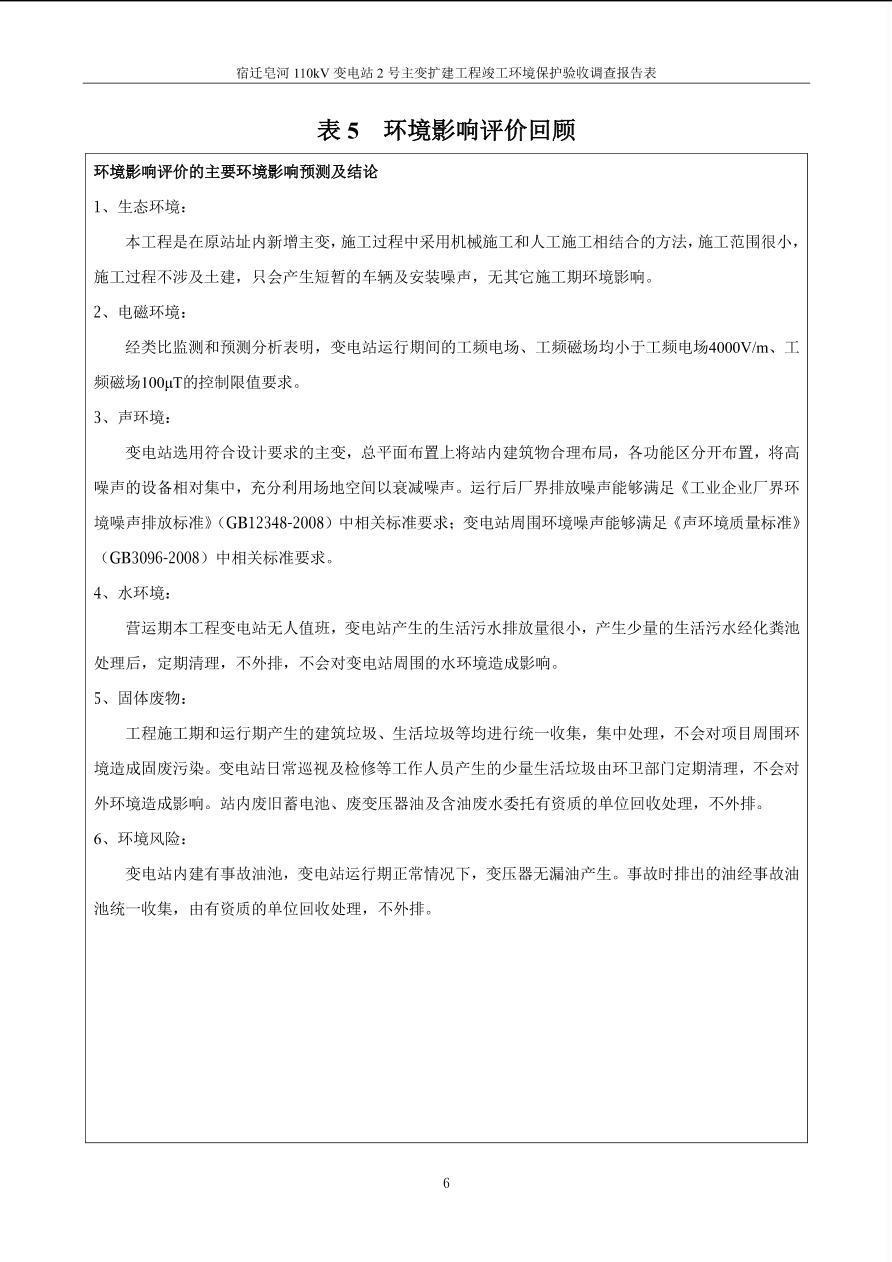 宿迁皂河 110kV 变电站 2 号主变扩建工程竣工环境保护验收调查报告表

表 5　环境影响评价回顾

环境影响评价的主要环境影响预测及结论

1、生态环境：

本工程是在原站址内新增主变，施工过程中采用机械施工和人工施工相结合的方法，施工范围很小，施工过程不涉及土建，只会产生短暂的车辆及安装噪声，无其它施工期环境影响。

2、电磁环境：

经类比监测和预测分析表明，变电站运行期间的工频电场、工频磁场均小于工频电场4000V/m、工频磁场100μT的控制限值要求。

3、声环境：

变电站选用符合设计要求的主变，总平面布置上将站内建筑物合理布局，各功能区分开布置，将高噪声的设备相对集中，充分利用场地空间以衰减噪声。运行后厂界排放噪声能够满足《工业企业厂界环境噪声排放标准》（GB12348-2008）中相关标准要求；变电站周围环境噪声能够满足《声环境质量标准》（GB3096-2008）中相关标准要求。

4、水环境：

营运期本工程变电站无人值班，变电站产生的生活污水排放量很小，产生少量的生活污水经化粪池处理后，定期清理，不外排，不会对变电站周围的水环境造成影响。

5、固体废物：

工程施工期和运行期产生的建筑垃圾、生活垃圾等均进行统一收集，集中处理，不会对项目周围环境造成固废污染。变电站日常巡视及检修等工作人员产生的少量生活垃圾由环卫部门定期清理，不会对外环境造成影响。站内废旧蓄电池、废变压器油及含油废水委托有资质的单位回收处理，不外排。

6、环境风险：

变电站内建有事故油池，变电站运行期正常情况下，变压器无漏油产生。事故时排出的油经事故油池统一收集，由有资质的单位回收处理，不外排。

6